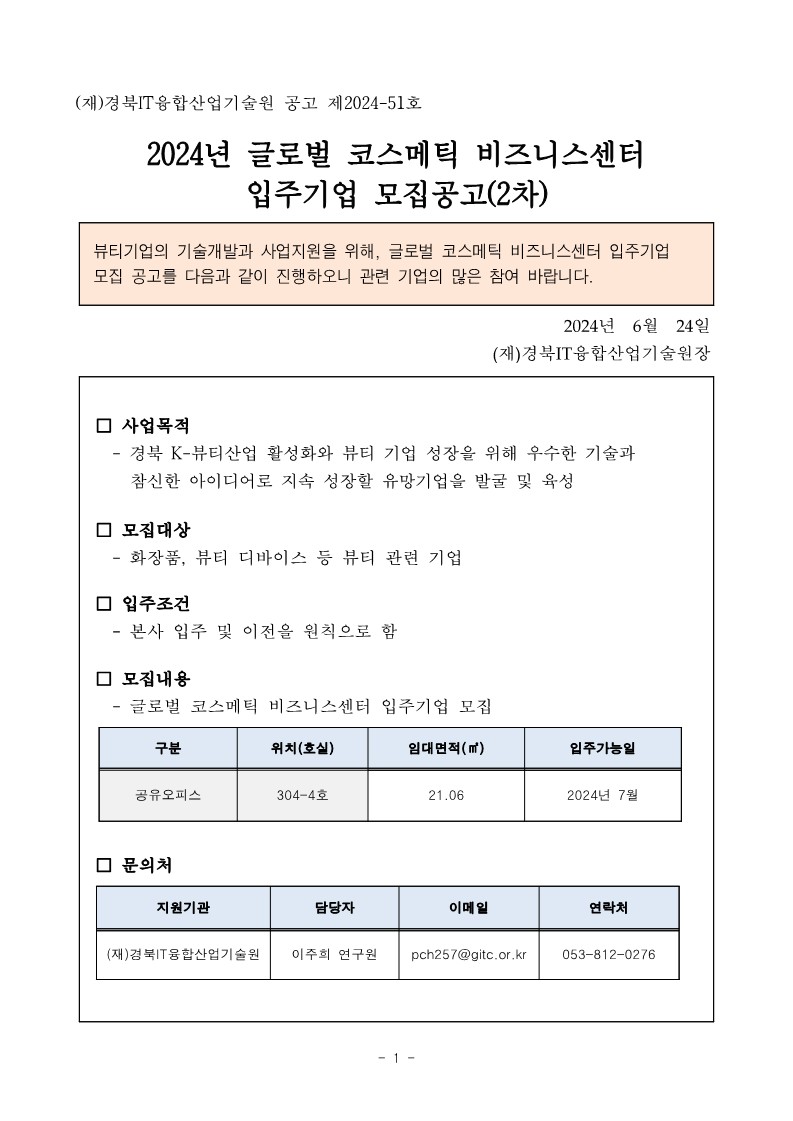 (재)경북IT융합산업기술원 공고 제2024-51호

2024년 글로벌 코스메틱 비즈니스센터 입주기업 모집공고(2차)

뷰티기업의 기술개발과 사업지원을 위해, 글로벌 코스메틱 비즈니스센터 입주기업 모집 공고를 다음과 같이 진행하오니 관련 기업의 많은 참여 바랍니다.

2024년 6월 24일
(재)경북IT융합산업기술원장

□ 사업목적
- 경북 K-뷰티산업 활성화와 뷰티 기업 성장을 위해 우수한 기술과 참신한 아이디어로 지속 성장할 유망기업을 발굴 및 육성

□ 모집대상
- 화장품, 뷰티 디바이스 등 뷰티 관련 기업

□ 입주조건
- 본사 입주 및 이전을 원칙으로 함

□ 모집내용
- 글로벌 코스메틱 비즈니스센터 입주기업 모집

| 구분 | 위치(호실) | 임대면적(㎡) | 입주가능일 |
|---|---|---|---|
| 공유오피스 | 304-4호 | 21.06 | 2024년 7월 |

□ 문의처

| 지원기관 | 담당자 | 이메일 | 연락처 |
|---|---|---|---|
| (재)경북IT융합산업기술원 | 이주희 연구원 | pch257@gitc.or.kr | 053-812-0276 |

- 1 -